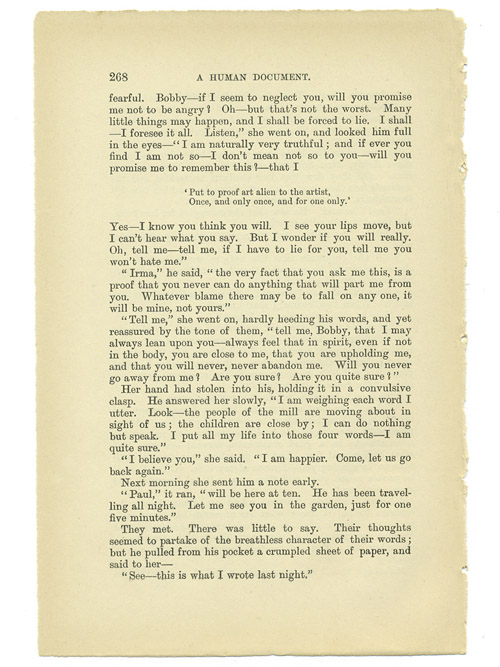 268 A HUMAN DOCUMENT.

fearful. Bobby—if I seem to neglect you, will you promise me not to be angry? Oh—but that's not the worst. Many little things may happen, and I shall be forced to lie. I shall —I foresee it all. Listen," she went on, and looked him full in the eyes—"I am naturally very truthful; and if ever you find I am not so—I don't mean not so to you—will you promise me to remember this?—that I

'Put to proof art alien to the artist,
Once, and only once, and for one only.'

Yes—I know you think you will. I see your lips move, but I can't hear what you say. But I wonder if you will really. Oh, tell me—tell me, if I have to lie for you, tell me you won't hate me."

"Irma," he said, "the very fact that you ask me this, is a proof that you never can do anything that will part me from you. Whatever blame there may be to fall on any one, it will be mine, not yours."

"Tell me," she went on, hardly heeding his words, and yet reassured by the tone of them, "tell me, Bobby, that I may always lean upon you—always feel that in spirit, even if not in the body, you are close to me, that you are upholding me, and that you will never, never abandon me. Will you never go away from me? Are you sure? Are you quite sure?"

Her hand had stolen into his, holding it in a convulsive clasp. He answered her slowly, "I am weighing each word I utter. Look—the people of the mill are moving about in sight of us; the children are close by; I can do nothing but speak. I put all my life into those four words—I am quite sure."

"I believe you," she said. "I am happier. Come, let us go back again."

Next morning she sent him a note early.

"Paul," it ran, "will be here at ten. He has been travelling all night. Let me see you in the garden, just for one five minutes."

They met. There was little to say. Their thoughts seemed to partake of the breathless character of their words; but he pulled from his pocket a crumpled sheet of paper, and said to her—

"See—this is what I wrote last night."